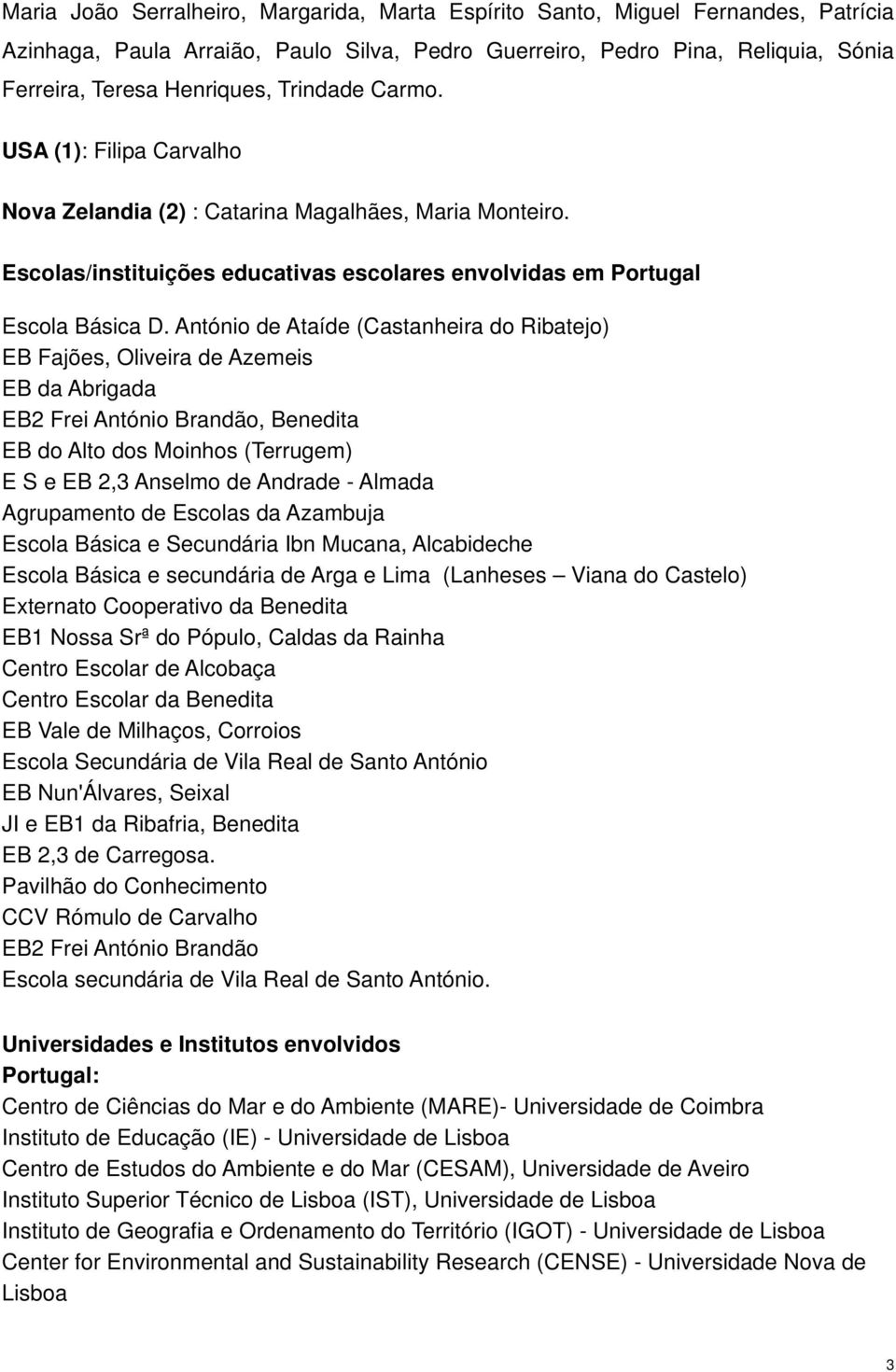 Maria João Serralheiro, Margarida, Marta Espírito Santo, Miguel Fernandes, Patrícia Azinhaga, Paula Arraião, Paulo Silva, Pedro Guerreiro, Pedro Pina, Reliquia, Sónia Ferreira, Teresa Henriques, Trindade Carmo.

USA (1): Filipa Carvalho

Nova Zelandia (2) : Catarina Magalhães, Maria Monteiro.

Escolas/instituições educativas escolares envolvidas em Portugal

Escola Básica D. António de Ataíde (Castanheira do Ribatejo)
EB Fajões, Oliveira de Azemeis
EB da Abrigada
EB2 Frei António Brandão, Benedita
EB do Alto dos Moinhos (Terrugem)
E S e EB 2,3 Anselmo de Andrade - Almada
Agrupamento de Escolas da Azambuja
Escola Básica e Secundária Ibn Mucana, Alcabideche
Escola Básica e secundária de Arga e Lima (Lanheses – Viana do Castelo)
Externato Cooperativo da Benedita
EB1 Nossa Srª do Pópulo, Caldas da Rainha
Centro Escolar de Alcobaça
Centro Escolar da Benedita
EB Vale de Milhaços, Corroios
Escola Secundária de Vila Real de Santo António
EB Nun'Álvares, Seixal
JI e EB1 da Ribafria, Benedita
EB 2,3 de Carregosa.
Pavilhão do Conhecimento
CCV Rómulo de Carvalho
EB2 Frei António Brandão
Escola secundária de Vila Real de Santo António.

Universidades e Institutos envolvidos
Portugal:
Centro de Ciências do Mar e do Ambiente (MARE)- Universidade de Coimbra
Instituto de Educação (IE) - Universidade de Lisboa
Centro de Estudos do Ambiente e do Mar (CESAM), Universidade de Aveiro
Instituto Superior Técnico de Lisboa (IST), Universidade de Lisboa
Instituto de Geografia e Ordenamento do Território (IGOT) - Universidade de Lisboa
Center for Environmental and Sustainability Research (CENSE) - Universidade Nova de Lisboa

3